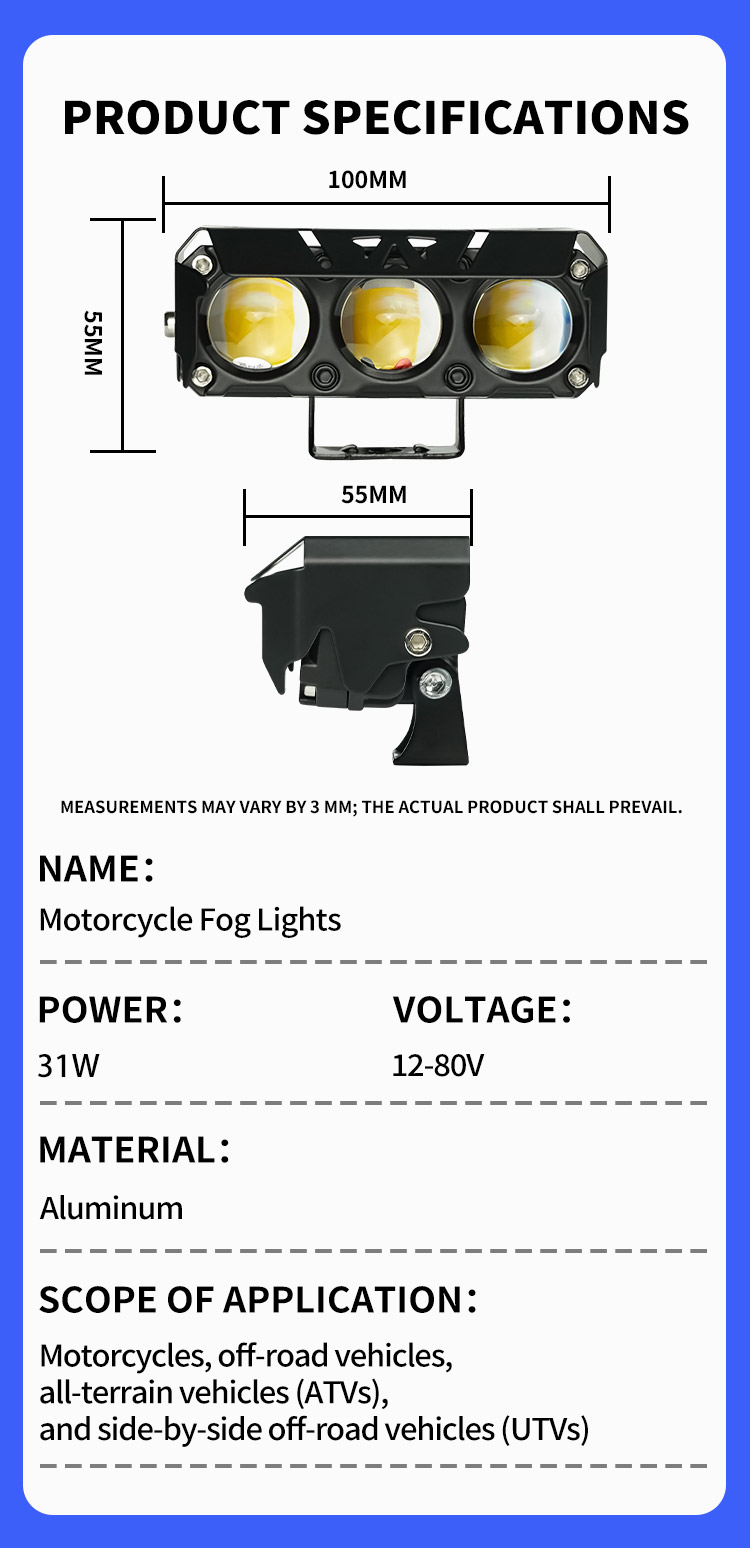 PRODUCT SPECIFICATIONS

100MM

55MM

55MM

MEASUREMENTS MAY VARY BY 3 MM; THE ACTUAL PRODUCT SHALL PREVAIL.

NAME:

Motorcycle Fog Lights

POWER:

31W

VOLTAGE:

12-80V

MATERIAL:

Aluminum

SCOPE OF APPLICATION:

Motorcycles, off-road vehicles,
all-terrain vehicles (ATVs),
and side-by-side off-road vehicles (UTVs)